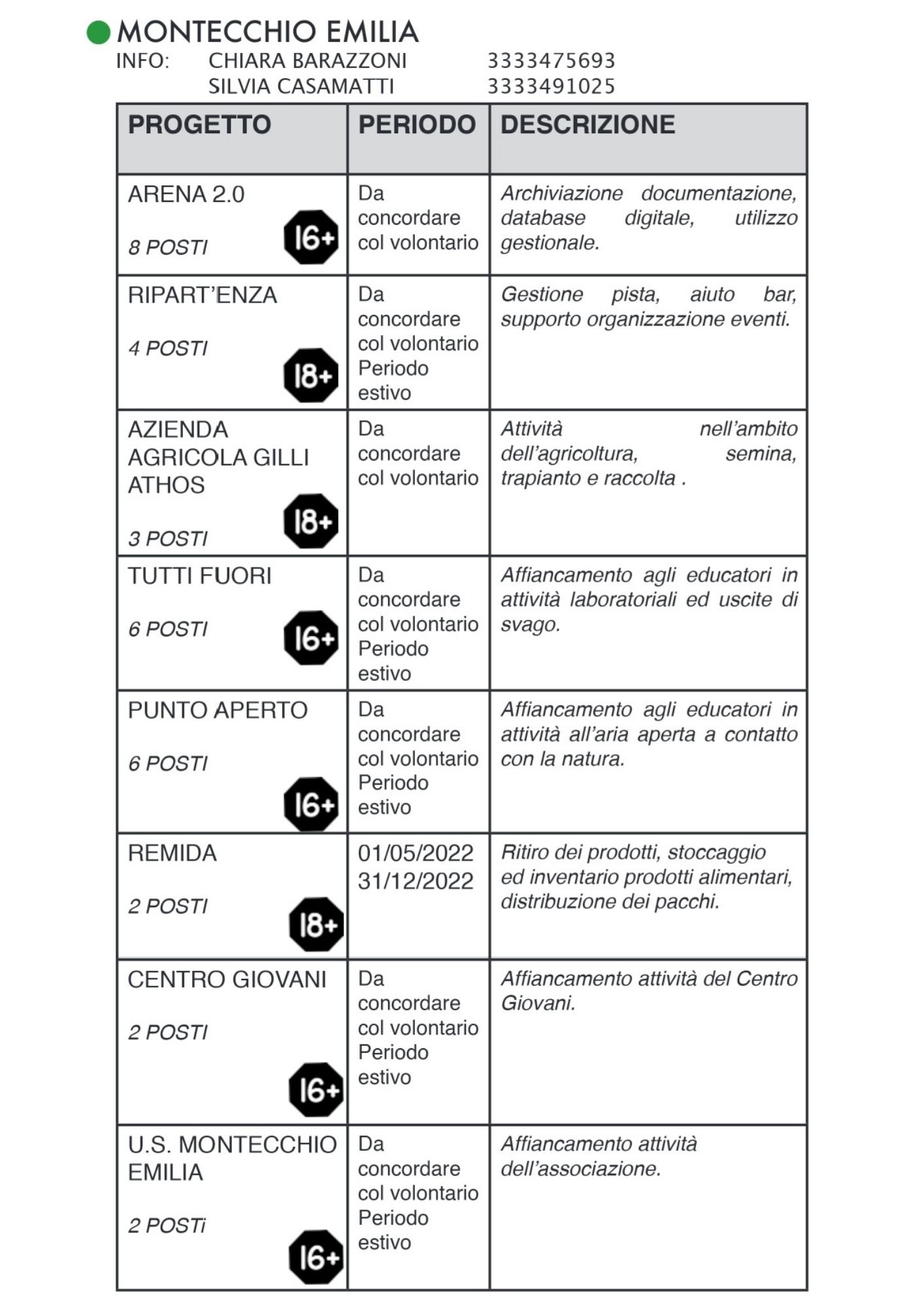 MONTECCHIO EMILIA
INFO: CHIARA BARAZZONI 3333475693
SILVIA CASAMATTI 3333491025

| PROGETTO | PERIODO | DESCRIZIONE |
|---|---|---|
| ARENA 2.0 8 POSTI 16+ | Da concordare col volontario | Archiviazione documentazione, database digitale, utilizzo gestionale. |
| RIPART'ENZA 4 POSTI 18+ | Da concordare col volontario Periodo estivo | Gestione pista, aiuto bar, supporto organizzazione eventi. |
| AZIENDA AGRICOLA GILLI ATHOS 3 POSTI 18+ | Da concordare col volontario | Attività nell'ambito dell'agricoltura, semina, trapianto e raccolta . |
| TUTTI FUORI 6 POSTI 16+ | Da concordare col volontario Periodo estivo | Affiancamento agli educatori in attività laboratoriali ed uscite di svago. |
| PUNTO APERTO 6 POSTI 16+ | Da concordare col volontario Periodo estivo | Affiancamento agli educatori in attività all'aria aperta a contatto con la natura. |
| REMIDA 2 POSTI 18+ | 01/05/2022 31/12/2022 | Ritiro dei prodotti, stoccaggio ed inventario prodotti alimentari, distribuzione dei pacchi. |
| CENTRO GIOVANI 2 POSTI 16+ | Da concordare col volontario Periodo estivo | Affiancamento attività del Centro Giovani. |
| U.S. MONTECCHIO EMILIA 2 POSTi 16+ | Da concordare col volontario Periodo estivo | Affiancamento attività dell'associazione. |